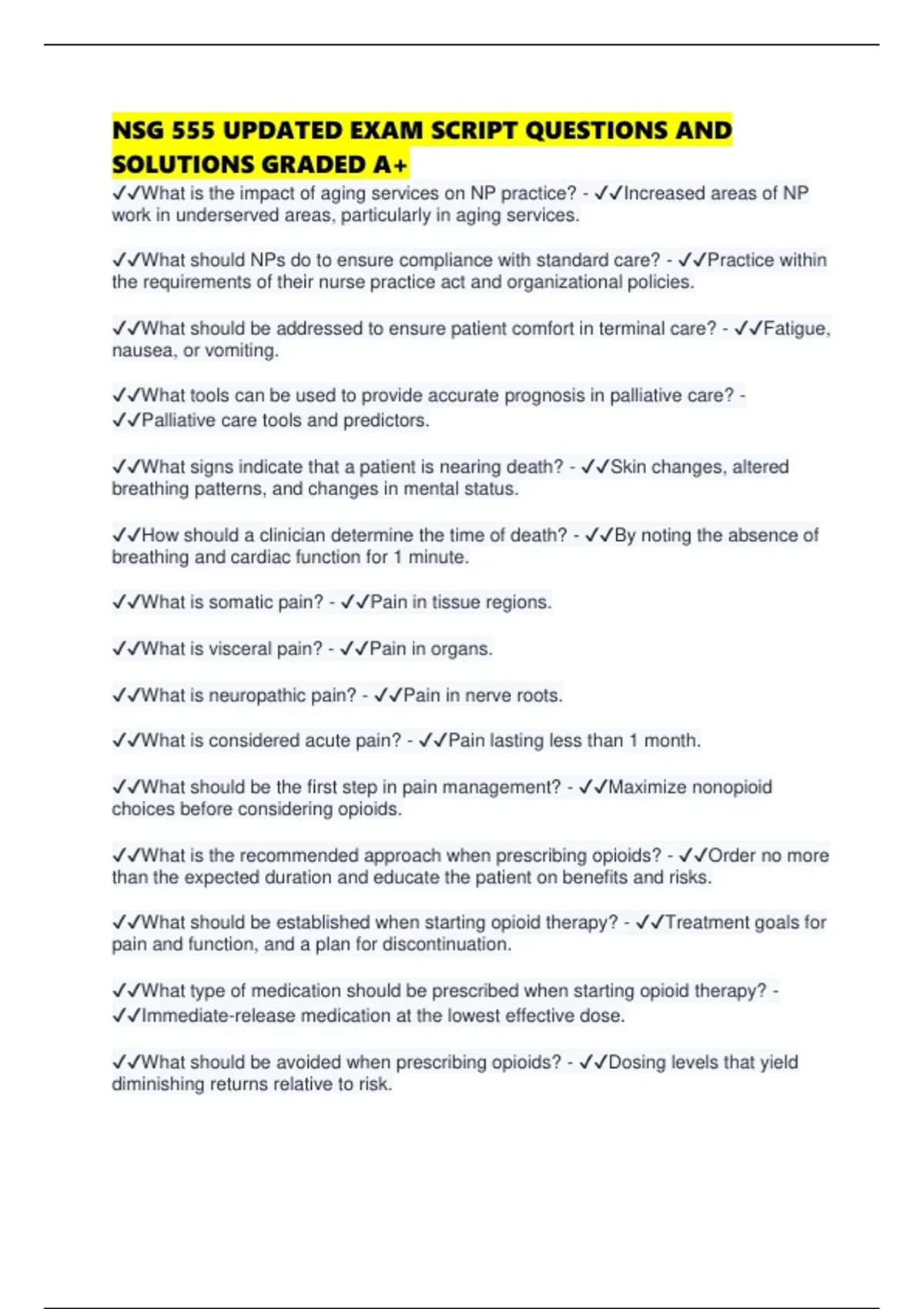 NSG 555 UPDATED EXAM SCRIPT QUESTIONS AND SOLUTIONS GRADED A+

✓✓What is the impact of aging services on NP practice? - ✓✓Increased areas of NP work in underserved areas, particularly in aging services.

✓✓What should NPs do to ensure compliance with standard care? - ✓✓Practice within the requirements of their nurse practice act and organizational policies.

✓✓What should be addressed to ensure patient comfort in terminal care? - ✓✓Fatigue, nausea, or vomiting.

✓✓What tools can be used to provide accurate prognosis in palliative care? - ✓✓Palliative care tools and predictors.

✓✓What signs indicate that a patient is nearing death? - ✓✓Skin changes, altered breathing patterns, and changes in mental status.

✓✓How should a clinician determine the time of death? - ✓✓By noting the absence of breathing and cardiac function for 1 minute.

✓✓What is somatic pain? - ✓✓Pain in tissue regions.

✓✓What is visceral pain? - ✓✓Pain in organs.

✓✓What is neuropathic pain? - ✓✓Pain in nerve roots.

✓✓What is considered acute pain? - ✓✓Pain lasting less than 1 month.

✓✓What should be the first step in pain management? - ✓✓Maximize nonopioid choices before considering opioids.

✓✓What is the recommended approach when prescribing opioids? - ✓✓Order no more than the expected duration and educate the patient on benefits and risks.

✓✓What should be established when starting opioid therapy? - ✓✓Treatment goals for pain and function, and a plan for discontinuation.

✓✓What type of medication should be prescribed when starting opioid therapy? - ✓✓Immediate-release medication at the lowest effective dose.

✓✓What should be avoided when prescribing opioids? - ✓✓Dosing levels that yield diminishing returns relative to risk.